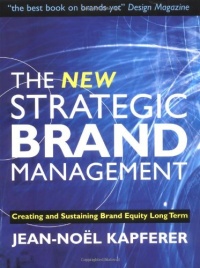 "the best book on brands yet" Design Magazine

THE NEW STRATEGIC BRAND MANAGEMENT

Creating and Sustaining Brand Equity Long Term

JEAN-NOËL KAPFERER